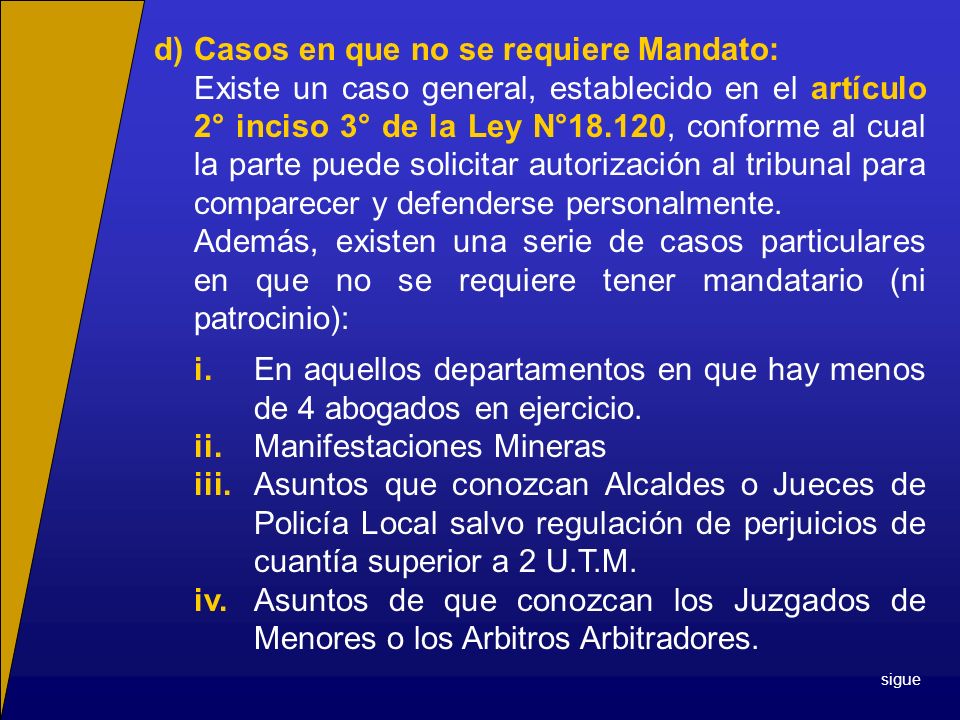 d) Casos en que no se requiere Mandato:

Existe un caso general, establecido en el artículo 2° inciso 3° de la Ley N°18.120, conforme al cual la parte puede solicitar autorización al tribunal para comparecer y defenderse personalmente.

Además, existen una serie de casos particulares en que no se requiere tener mandatario (ni patrocinio):

i. En aquellos departamentos en que hay menos de 4 abogados en ejercicio.
ii. Manifestaciones Mineras
iii. Asuntos que conozcan Alcaldes o Jueces de Policía Local salvo regulación de perjuicios de cuantía superior a 2 U.T.M.
iv. Asuntos de que conozcan los Juzgados de Menores o los Arbitros Arbitradores.

sigue